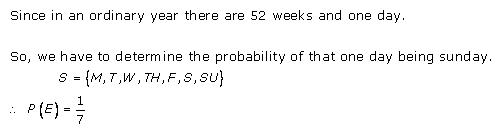 Since in an ordinary year there are 52 weeks and one day.

So, we have to determine the probability of that one day being sunday.

$S = \{M, T, W, TH, F, S, SU\}$

$\therefore P(E) = \frac{1}{7}$